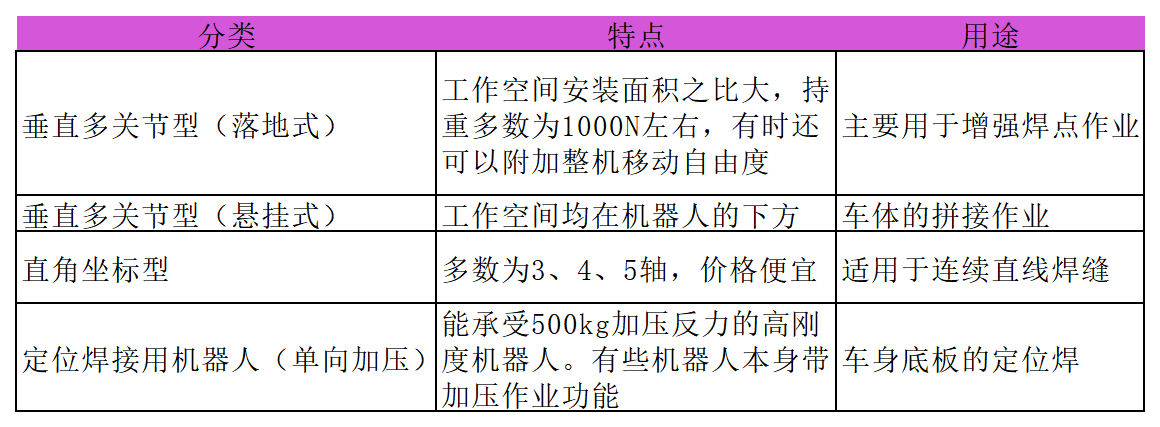 | 分类 | 特点 | 用途 |
|---|---|---|
| 垂直多关节型（落地式） | 工作空间安装面积之比大，持重多数为1000N左右，有时还可以附加整机移动自由度 | 主要用于增强焊点作业 |
| 垂直多关节型（悬挂式） | 工作空间均在机器人的下方 | 车体的拼接作业 |
| 直角坐标型 | 多数为3、4、5轴，价格便宜 | 适用于连续直线焊缝 |
| 定位焊接用机器人（单向加压） | 能承受500kg加压反力的高刚度机器人。有些机器人本身带加压作业功能 | 车身底板的定位焊 |